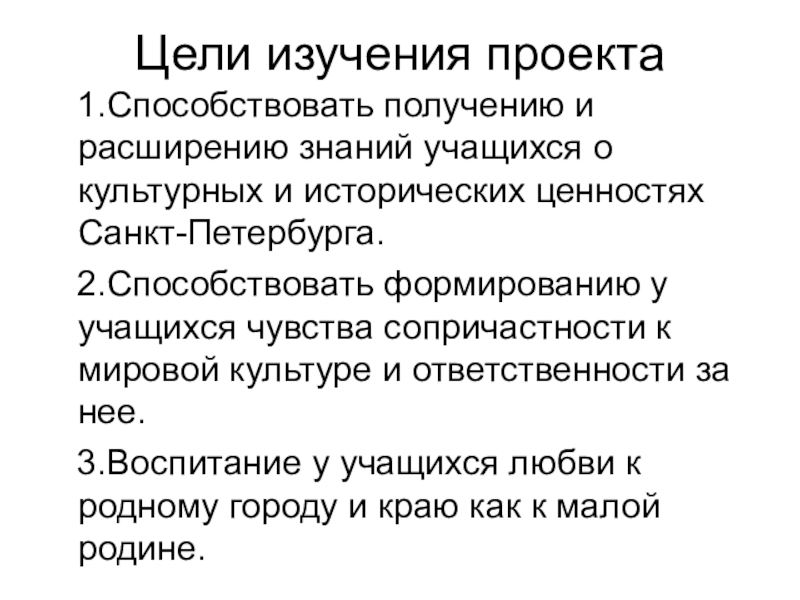 Цели изучения проекта

1.Способствовать получению и расширению знаний учащихся о культурных и исторических ценностях Санкт-Петербурга.

2.Способствовать формированию у учащихся чувства сопричастности к мировой культуре и ответственности за нее.

3.Воспитание у учащихся любви к родному городу и краю как к малой родине.